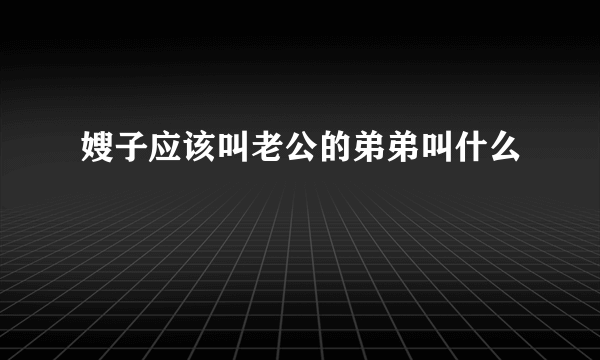 嫂子应该叫老公的弟弟叫什么